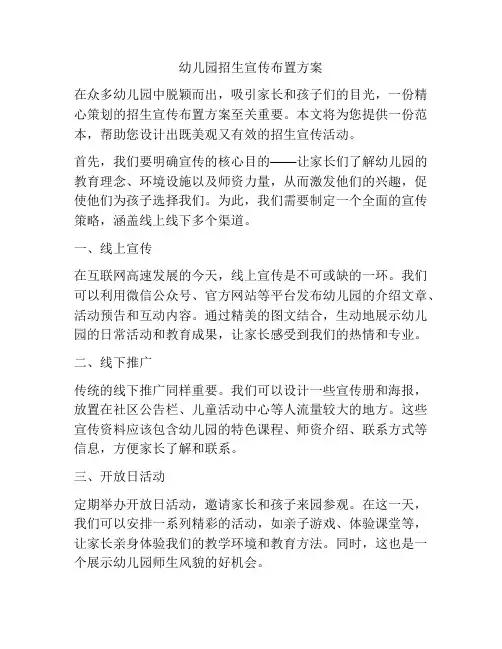 幼儿园招生宣传布置方案

在众多幼儿园中脱颖而出，吸引家长和孩子们的目光，一份精心策划的招生宣传布置方案至关重要。本文将为您提供一份范本，帮助您设计出既美观又有效的招生宣传活动。

首先，我们要明确宣传的核心目的——让家长们了解幼儿园的教育理念、环境设施以及师资力量，从而激发他们的兴趣，促使他们为孩子选择我们。为此，我们需要制定一个全面的宣传策略，涵盖线上线下多个渠道。

一、线上宣传

在互联网高速发展的今天，线上宣传是不可或缺的一环。我们可以利用微信公众号、官方网站等平台发布幼儿园的介绍文章、活动预告和互动内容。通过精美的图文结合，生动地展示幼儿园的日常活动和教育成果，让家长感受到我们的热情和专业。

二、线下推广

传统的线下推广同样重要。我们可以设计一些宣传册和海报，放置在社区公告栏、儿童活动中心等人流量较大的地方。这些宣传资料应该包含幼儿园的特色课程、师资介绍、联系方式等信息，方便家长了解和联系。

三、开放日活动

定期举办开放日活动，邀请家长和孩子来园参观。在这一天，我们可以安排一系列精彩的活动，如亲子游戏、体验课堂等，让家长亲身体验我们的教学环境和教育方法。同时，这也是一个展示幼儿园师生风貌的好机会。